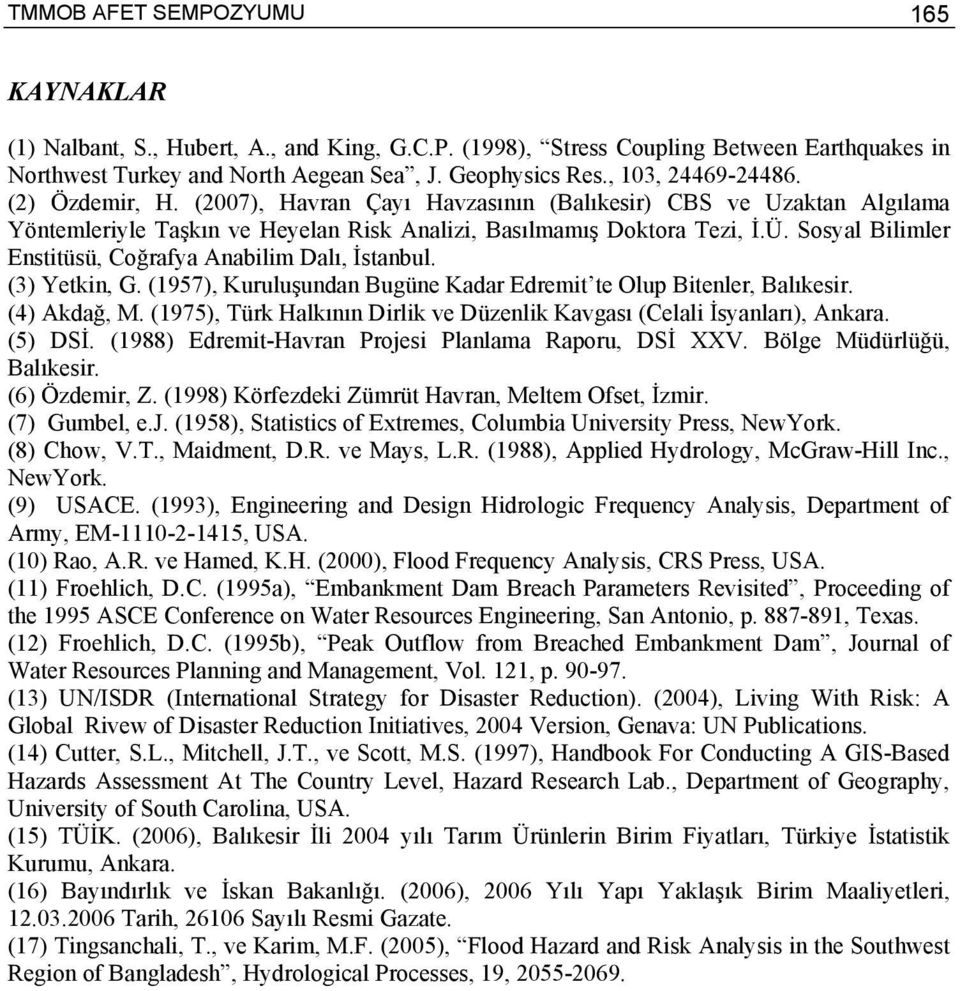 TMMOB AFET SEMPOZYUMU 165

KAYNAKLAR

(1) Nalbant, S., Hubert, A., and King, G.C.P. (1998), “Stress Coupling Between Earthquakes in Northwest Turkey and North Aegean Sea”, J. Geophysics Res., 103, 24469-24486.
(2) Özdemir, H. (2007), Havran Çayı Havzasının (Balıkesir) CBS ve Uzaktan Algılama Yöntemleriyle Taşkın ve Heyelan Risk Analizi, Basılmamış Doktora Tezi, İ.Ü. Sosyal Bilimler Enstitüsü, Coğrafya Anabilim Dalı, İstanbul.
(3) Yetkin, G. (1957), Kuruluşundan Bugüne Kadar Edremit’te Olup Bitenler, Balıkesir.
(4) Akdağ, M. (1975), Türk Halkının Dirlik ve Düzenlik Kavgası (Celali İsyanları), Ankara.
(5) DSİ. (1988) Edremit-Havran Projesi Planlama Raporu, DSİ XXV. Bölge Müdürlüğü, Balıkesir.
(6) Özdemir, Z. (1998) Körfezdeki Zümrüt Havran, Meltem Ofset, İzmir.
(7) Gumbel, e.J. (1958), Statistics of Extremes, Columbia University Press, NewYork.
(8) Chow, V.T., Maidment, D.R. ve Mays, L.R. (1988), Applied Hydrology, McGraw-Hill Inc., NewYork.
(9) USACE. (1993), Engineering and Design Hidrologic Frequency Analysis, Department of Army, EM-1110-2-1415, USA.
(10) Rao, A.R. ve Hamed, K.H. (2000), Flood Frequency Analysis, CRS Press, USA.
(11) Froehlich, D.C. (1995a), “Embankment Dam Breach Parameters Revisited”, Proceeding of the 1995 ASCE Conference on Water Resources Engineering, San Antonio, p. 887-891, Texas.
(12) Froehlich, D.C. (1995b), “Peak Outflow from Breached Embankment Dam”, Journal of Water Resources Planning and Management, Vol. 121, p. 90-97.
(13) UN/ISDR (International Strategy for Disaster Reduction). (2004), Living With Risk: A Global Rivew of Disaster Reduction Initiatives, 2004 Version, Genava: UN Publications.
(14) Cutter, S.L., Mitchell, J.T., ve Scott, M.S. (1997), Handbook For Conducting A GIS-Based Hazards Assessment At The Country Level, Hazard Research Lab., Department of Geography, University of South Carolina, USA.
(15) TÜİK. (2006), Balıkesir İli 2004 yılı Tarım Ürünlerin Birim Fiyatları, Türkiye İstatistik Kurumu, Ankara.
(16) Bayındırlık ve İskan Bakanlığı. (2006), 2006 Yılı Yapı Yaklaşık Birim Maaliyetleri, 12.03.2006 Tarih, 26106 Sayılı Resmi Gazate.
(17) Tingsanchali, T., ve Karim, M.F. (2005), “Flood Hazard and Risk Analysis in the Southwest Region of Bangladesh”, Hydrological Processes, 19, 2055-2069.